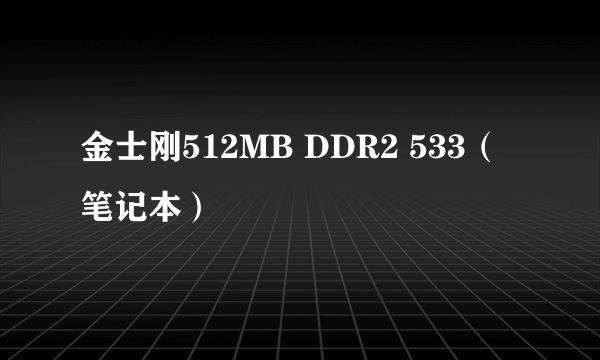 金士刚512MB DDR2 533（笔记本）